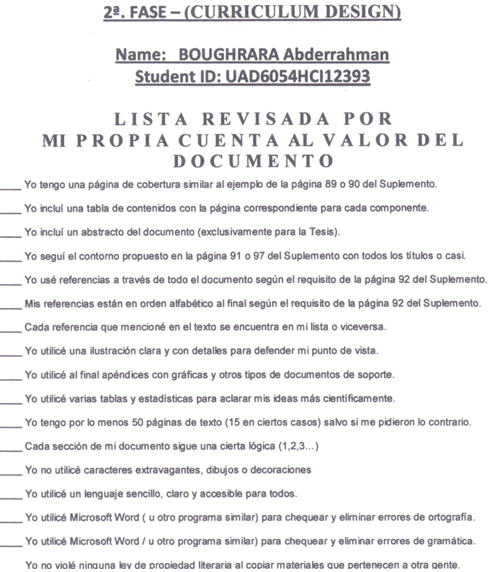 2ª. FASE – (CURRICULUM DESIGN)

Name: BOUGHRARA Abderrahman
Student ID: UAD6054HCI12393

LISTA REVISADA POR MI PROPIA CUENTA AL VALOR DEL DOCUMENTO

____ Yo tengo una página de cobertura similar al ejemplo de la página 89 o 90 del Suplemento.

____ Yo incluí una tabla de contenidos con la página correspondiente para cada componente.

____ Yo incluí un abstracto del documento (exclusivamente para la Tesis).

____ Yo seguí el contorno propuesto en la página 91 o 97 del Suplemento con todos los títulos o casi.

____ Yo usé referencias a través de todo el documento según el requisito de la página 92 del Suplemento.

____ Mis referencias están en orden alfabético al final según el requisito de la página 92 del Suplemento.

____ Cada referencia que mencioné en el texto se encuentra en mi lista o viceversa.

____ Yo utilicé una ilustración clara y con detalles para defender mi punto de vista.

____ Yo utilicé al final apéndices con gráficas y otros tipos de documentos de soporte.

____ Yo utilicé varias tablas y estadísticas para aclarar mis ideas más científicamente.

____ Yo tengo por lo menos 50 páginas de texto (15 en ciertos casos) salvo si me pidieron lo contrario.

____ Cada sección de mi documento sigue una cierta lógica (1,2,3...)

____ Yo no utilicé caracteres extravagantes, dibujos o decoraciones

____ Yo utilicé un lenguaje sencillo, claro y accesible para todos.

____ Yo utilicé Microsoft Word ( u otro programa similar) para chequear y eliminar errores de ortografía.

____ Yo utilicé Microsoft Word / u otro programa similar) para chequear y eliminar errores de gramática.

Yo no violé ninguna ley de propiedad literaria al copiar materiales que pertenecen a otra gente.